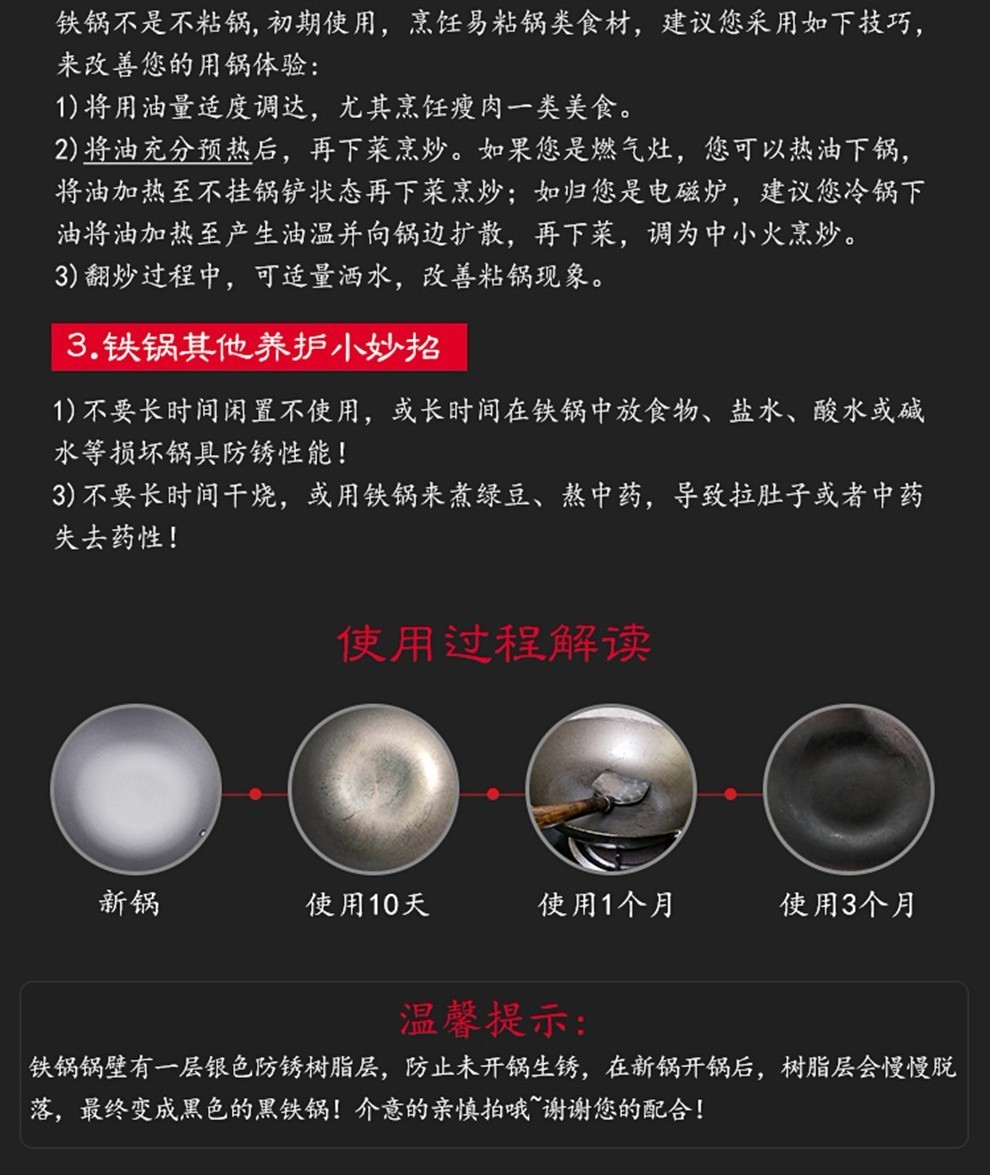 铁锅不是不粘锅,初期使用，烹饪易粘锅类食材，建议您采用如下技巧，来改善您的用锅体验:

1)将用油量适度调达，尤其烹饪瘦肉一类美食。

2)将油充分预热后，再下菜烹炒。如果您是燃气灶，您可以热油下锅，将油加热至不挂锅铲状态再下菜烹炒；如归您是电磁炉，建议您冷锅下油将油加热至产生油温并向锅边扩散，再下菜，调为中小火烹炒。

3)翻炒过程中，可适量洒水，改善粘锅现象。

3.铁锅其他养护小妙招

1)不要长时间闲置不使用，或长时间在铁锅中放食物、盐水、酸水或碱水等损坏锅具防锈性能！

3)不要长时间干烧，或用铁锅来煮绿豆、熬中药，导致拉肚子或者中药失去药性！

使用过程解读

新锅

使用10天

使用1个月

使用3个月

温馨提示:

铁锅锅壁有一层银色防锈树脂层，防止未开锅生锈，在新锅开锅后，树脂层会慢慢脱落，最终变成黑色的黑铁锅！介意的亲慎拍哦~谢谢您的配合！